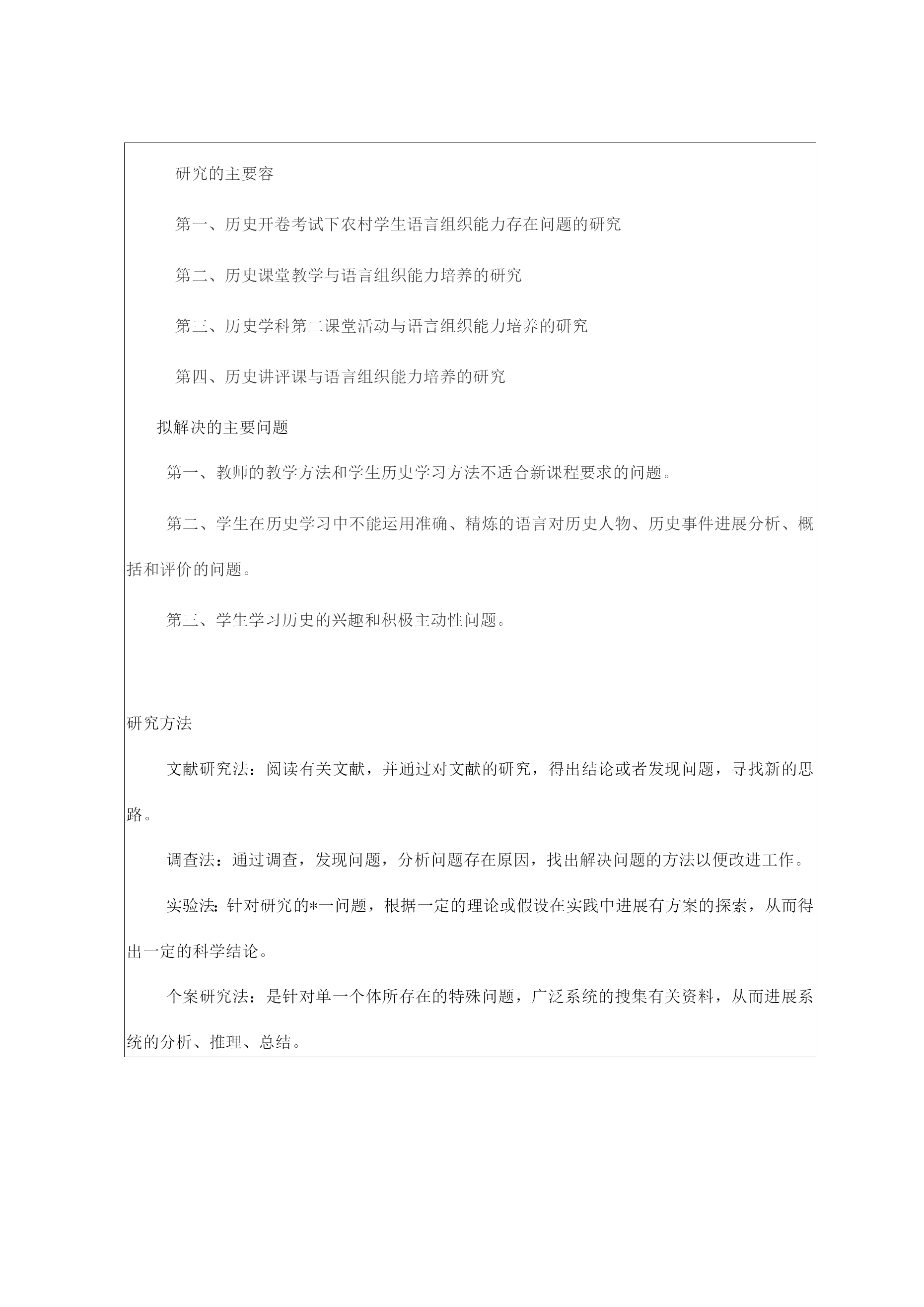 研究的主要容

第一、历史开卷考试下农村学生语言组织能力存在问题的研究

第二、历史课堂教学与语言组织能力培养的研究

第三、历史学科第二课堂活动与语言组织能力培养的研究

第四、历史讲评课与语言组织能力培养的研究

拟解决的主要问题

第一、教师的教学方法和学生历史学习方法不适合新课程要求的问题。

第二、学生在历史学习中不能运用准确、精炼的语言对历史人物、历史事件进展分析、概括和评价的问题。

第三、学生学习历史的兴趣和积极主动性问题。

研究方法

文献研究法：阅读有关文献，并通过对文献的研究，得出结论或者发现问题，寻找新的思路。

调查法：通过调查，发现问题，分析问题存在原因，找出解决问题的方法以便改进工作。

实验法：针对研究的*一问题，根据一定的理论或假设在实践中进展有方案的探索，从而得出一定的科学结论。

个案研究法：是针对单一个体所存在的特殊问题，广泛系统的搜集有关资料，从而进展系统的分析、推理、总结。